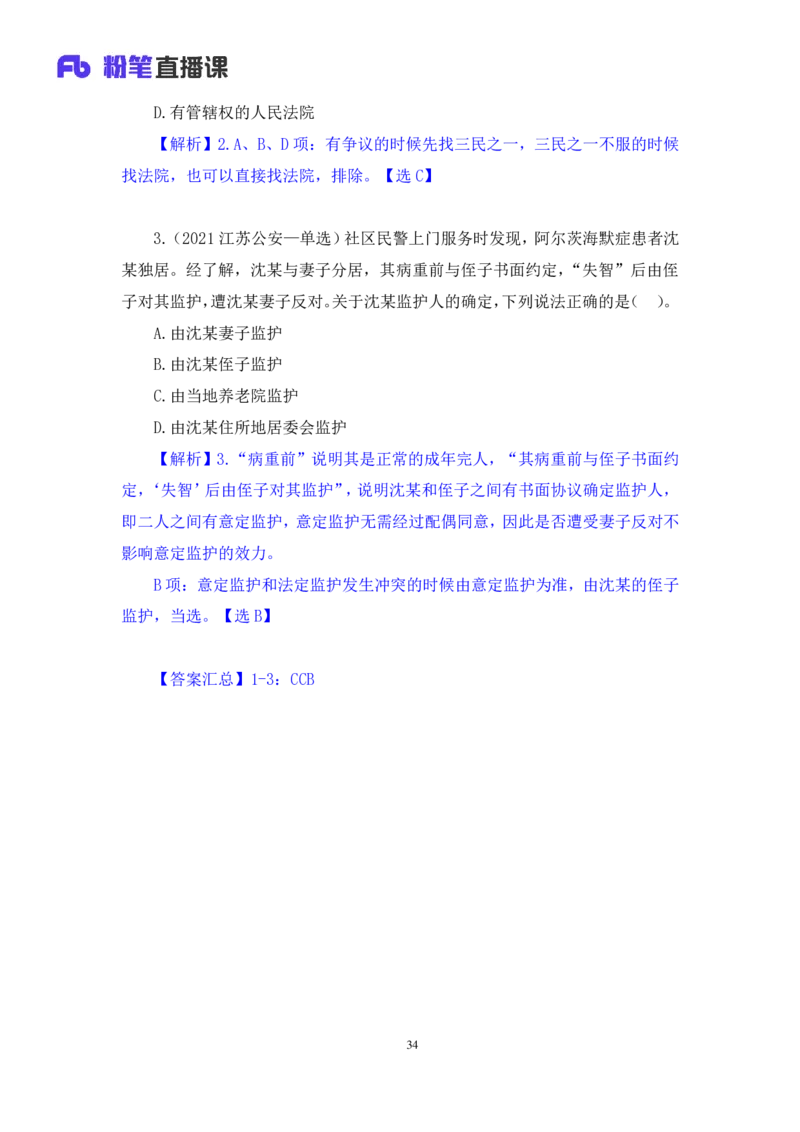 Fb 粉笔直播课

D.有管辖权的人民法院

【解析】2.A、B、D项：有争议的时候先找三民之一，三民之一不服的时候找法院，也可以直接找法院，排除。【选C】

3.（2021江苏公安—单选）社区民警上门服务时发现，阿尔茨海默症患者沈某独居。经了解，沈某与妻子分居，其病重前与侄子书面约定，“失智”后由侄子对其监护，遭沈某妻子反对。关于沈某监护人的确定，下列说法正确的是（ ）。

A.由沈某妻子监护

B.由沈某侄子监护

C.由当地养老院监护

D.由沈某住所地居委会监护

【解析】3.“病重前”说明其是正常的成年完人，“其病重前与侄子书面约定，‘失智’后由侄子对其监护”，说明沈某和侄子之间有书面协议确定监护人，即二人之间有意定监护，意定监护无需经过配偶同意，因此是否遭受妻子反对不影响意定监护的效力。

B项：意定监护和法定监护发生冲突的时候由意定监护为准，由沈某的侄子监护，当选。【选B】

【答案汇总】1-3：CCB

34